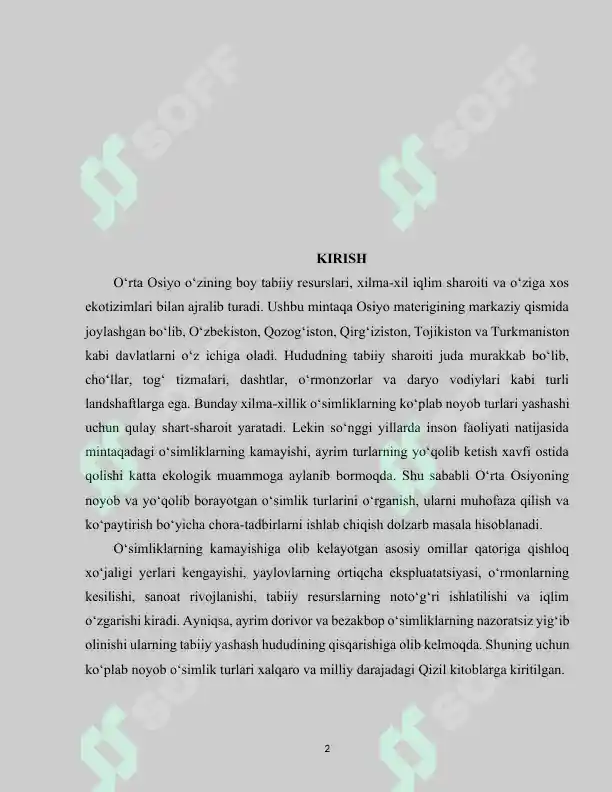 SOFF SOFF

KIRISH

O‘rta Osiyo o‘zining boy tabiiy resurslari, xilma-xil iqlim sharoiti va o‘ziga xos ekotizimlari bilan ajralib turadi. Ushbu mintaqa Osiyo materigining markaziy qismida joylashgan bo‘lib, O‘zbekiston, Qozog‘iston, Qirg‘iziston, Tojikiston va Turkmaniston kabi davlatlarni o‘z ichiga oladi. Hududning tabiiy sharoiti juda murakkab bo‘lib, cho‘llar, tog‘ tizmalari, dashtlar, o‘rmonzorlar va daryo vodiylari kabi turli landshaftlarga ega. Bunday xilma-xillik o‘simliklarning ko‘plab noyob turlari yashashi uchun qulay shart-sharoit yaratadi. Lekin so‘nggi yillarda inson faoliyati natijasida mintaqadagi o‘simliklarning kamayishi, ayrim turlarning yo‘qolib ketish xavfi ostida qolishi katta ekologik muammoga aylanib bormoqda. Shu sababli O‘rta Osiyoning noyob va yo‘qolib borayotgan o‘simlik turlarini o‘rganish, ularni muhofaza qilish va ko‘paytirish bo‘yicha chora-tadbirlarni ishlab chiqish dolzarb masala hisoblanadi.

O‘simliklarning kamayishiga olib kelayotgan asosiy omillar qatoriga qishloq xo‘jaligi yerlari kengayishi, yaylovlarning ortiqcha ekspluatatsiyasi, o‘rmonlarning kesilishi, sanoat rivojlanishi, tabiiy resurslarning noto‘g‘ri ishlatilishi va iqlim o‘zgarishi kiradi. Ayniqsa, ayrim dorivor va bezakbop o‘simliklarning nazoratsiz yig‘ib olinishi ularning tabiiy yashash hududining qisqarishiga olib kelmoqda. Shuning uchun ko‘plab noyob o‘simlik turlari xalqaro va milliy darajadagi Qizil kitoblarga kiritilgan.

2